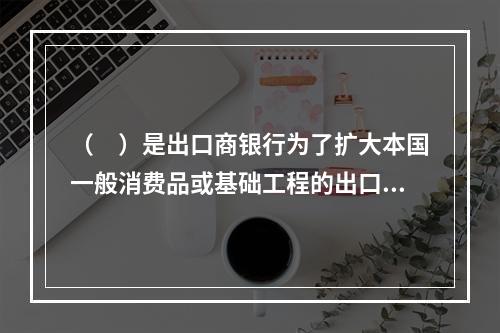 （　）是出口商银行为了扩大本国一般消费品或基础工程的出口...